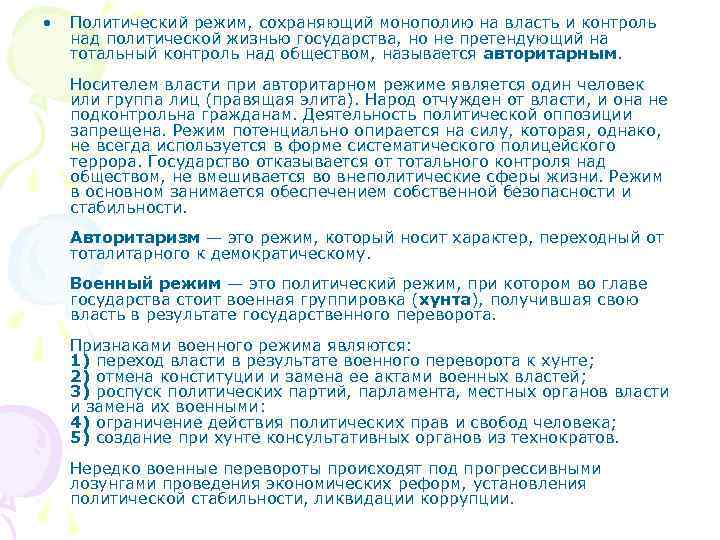 • Политический режим, сохраняющий монополию на власть и контроль над политической жизнью государства, но не претендующий на тотальный контроль над обществом, называется авторитарным.

Носителем власти при авторитарном режиме является один человек или группа лиц (правящая элита). Народ отчужден от власти, и она не подконтрольна гражданам. Деятельность политической оппозиции запрещена. Режим потенциально опирается на силу, которая, однако, не всегда используется в форме систематического полицейского террора. Государство отказывается от тотального контроля над обществом, не вмешивается во внеполитические сферы жизни. Режим в основном занимается обеспечением собственной безопасности и стабильности.

Авторитаризм — это режим, который носит характер, переходный от тоталитарного к демократическому.

Военный режим — это политический режим, при котором во главе государства стоит военная группировка (хунта), получившая свою власть в результате государственного переворота.

Признаками военного режима являются:
1) переход власти в результате военного переворота к хунте;
2) отмена конституции и замена ее актами военных властей;
3) роспуск политических партий, парламента, местных органов власти и замена их военными:
4) ограничение действия политических прав и свобод человека;
5) создание при хунте консультативных органов из технократов.

Нередко военные перевороты происходят под прогрессивными лозунгами проведения экономических реформ, установления политической стабильности, ликвидации коррупции.